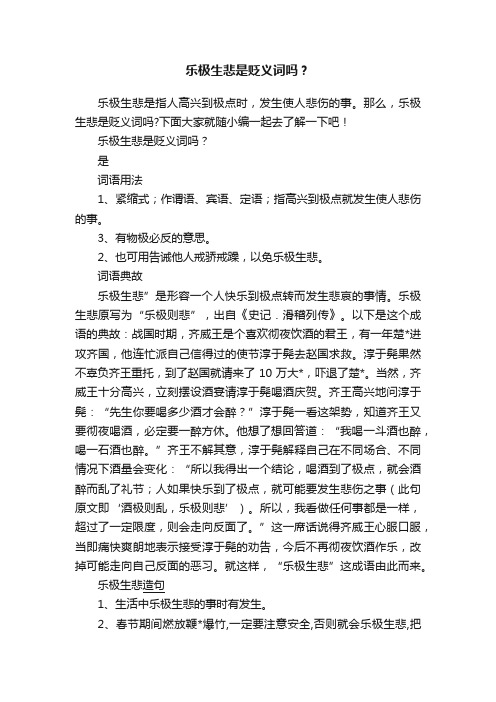 乐极生悲是贬义词吗？

乐极生悲是指人高兴到极点时，发生使人悲伤的事。那么，乐极生悲是贬义词吗?下面大家就随小编一起去了解一下吧！

乐极生悲是贬义词吗？

是

词语用法

1、紧缩式；作谓语、宾语、定语；指高兴到极点就发生使人悲伤的事。

3、有物极必反的意思。

2、也可用告诫他人戒骄戒躁，以免乐极生悲。

词语典故

乐极生悲”是形容一个人快乐到极点转而发生悲哀的事情。乐极生悲原写为“乐极则悲”，出自《史记．滑稽列传》。以下是这个成语的典故：战国时期，齐威王是个喜欢彻夜饮酒的君王，有一年楚*进攻齐国，他连忙派自己信得过的使节淳于髡去赵国求救。淳于髡果然不辜负齐王重托，到了赵国就请来了 10 万大*，吓退了楚*。当然，齐威王十分高兴，立刻摆设酒宴请淳于髡喝酒庆贺。齐王高兴地问淳于髡：“先生你要喝多少酒才会醉？”淳于髡一看这架势，知道齐王又要彻夜喝酒，必定要一醉方休。他想了想回答道：“我喝一斗酒也醉，喝一石酒也醉。”齐王不解其意，淳于髡解释自己在不同场合、不同情况下酒量会变化：“所以我得出一个结论，喝酒到了极点，就会酒醉而乱了礼节；人如果快乐到了极点，就可能要发生悲伤之事（此句原文即‘酒极则乱，乐极则悲’）。所以，我看做任何事都是一样，超过了一定限度，则会走向反面了。”这一席话说得齐威王心服口服，当即痛快爽朗地表示接受淳于髡的劝告，今后不再彻夜饮酒作乐，改掉可能走向自己反面的恶习。就这样，“乐极生悲”这成语由此而来。

乐极生悲造句

1、生活中乐极生悲的事时有发生。

2、春节期间燃放鞭*爆竹,一定要注意安全,否则就会乐极生悲,把